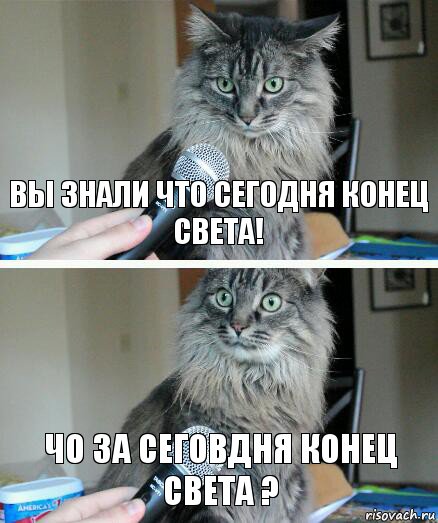 ВЫ ЗНАЛИ ЧТО СЕГОДНЯ КОНЕЦ СВЕТА!

ЧО ЗА СЕГОВДНЯ КОНЕЦ СВЕТА ?

AMERICA'S

risovach.ru